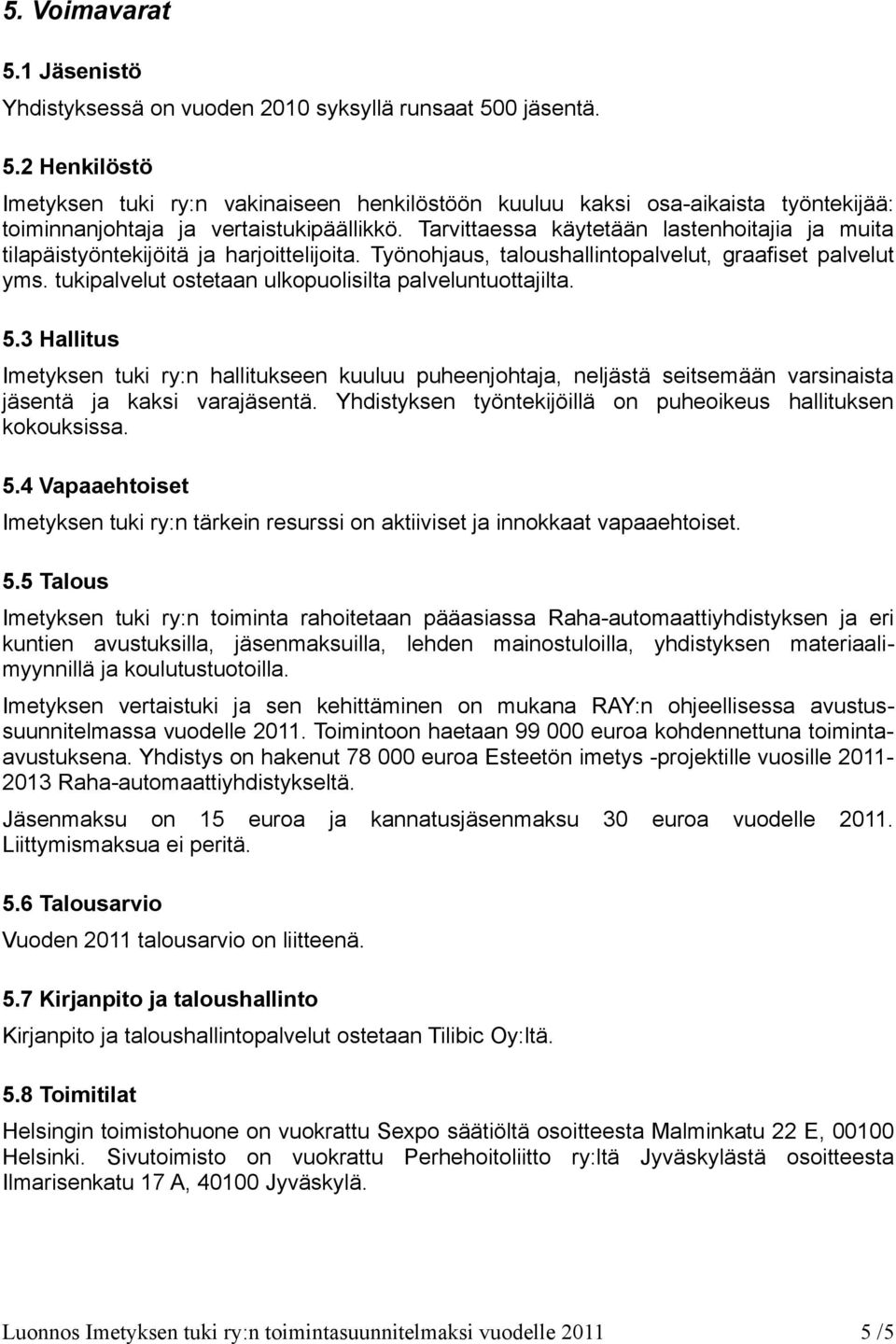 5. Voimavarat

5.1 Jäsenistö

Yhdistyksessä on vuoden 2010 syksyllä runsaat 500 jäsentä.

5.2 Henkilöstö

Imetyksen tuki ry:n vakinaiseen henkilöstöön kuuluu kaksi osa-aikaista työntekijää: toiminnanjohtaja ja vertaistukipäällikkö. Tarvittaessa käytetään lastenhoitajia ja muita tilapäistyöntekijöitä ja harjoittelijoita. Työnohjaus, taloushallintopalvelut, graafiset palvelut yms. tukipalvelut ostetaan ulkopuolisilta palveluntuottajilta.

5.3 Hallitus

Imetyksen tuki ry:n hallitukseen kuuluu puheenjohtaja, neljästä seitsemään varsinaista jäsentä ja kaksi varajäsentä. Yhdistyksen työntekijöillä on puheoikeus hallituksen kokouksissa.

5.4 Vapaaehtoiset

Imetyksen tuki ry:n tärkein resurssi on aktiiviset ja innokkaat vapaaehtoiset.

5.5 Talous

Imetyksen tuki ry:n toiminta rahoitetaan pääasiassa Raha-automaattiyhdistyksen ja eri kuntien avustuksilla, jäsenmaksuilla, lehden mainostuloilla, yhdistyksen materiaalimyynnillä ja koulutustuotoilla.

Imetyksen vertaistuki ja sen kehittäminen on mukana RAY:n ohjeellisessa avustussuunnitelmassa vuodelle 2011. Toimintoon haetaan 99 000 euroa kohdennettuna toiminta-avustuksena. Yhdistys on hakenut 78 000 euroa Esteetön imetys -projektille vuosille 2011-2013 Raha-automaattiyhdistykseltä.

Jäsenmaksu on 15 euroa ja kannatusjäsenmaksu 30 euroa vuodelle 2011. Liittymismaksua ei peritä.

5.6 Talousarvio

Vuoden 2011 talousarvio on liitteenä.

5.7 Kirjanpito ja taloushallinto

Kirjanpito ja taloushallintopalvelut ostetaan Tilibic Oy:ltä.

5.8 Toimitilat

Helsingin toimistohuone on vuokrattu Sexpo säätiöltä osoitteesta Malminkatu 22 E, 00100 Helsinki. Sivutoimisto on vuokrattu Perhehoitoliitto ry:ltä Jyväskylästä osoitteesta Ilmarisenkatu 17 A, 40100 Jyväskylä.

Luonnos Imetyksen tuki ry:n toimintasuunnitelmaksi vuodelle 2011 5 /5